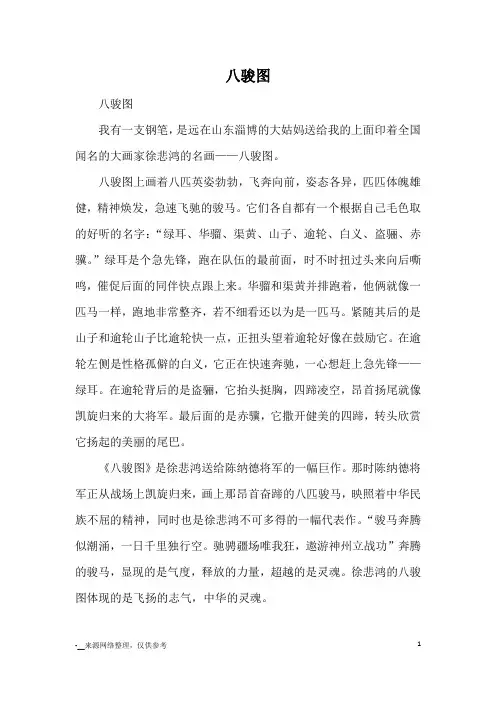 八骏图

八骏图

我有一支钢笔，是远在山东淄博的大姑妈送给我的上面印着全国闻名的大画家徐悲鸿的名画——八骏图。

八骏图上画着八匹英姿勃勃，飞奔向前，姿态各异，匹匹体魄雄健，精神焕发，急速飞驰的骏马。它们各自都有一个根据自己毛色取的好听的名字：“绿耳、华骝、渠黄、山子、逾轮、白义、盗骊、赤骥。”绿耳是个急先锋，跑在队伍的最前面，时不时扭过头来向后嘶鸣，催促后面的同伴快点跟上来。华骝和渠黄并排跑着，他俩就像一匹马一样，跑地非常整齐，若不细看还以为是一匹马。紧随其后的是山子和逾轮山子比逾轮快一点，正扭头望着逾轮好像在鼓励它。在逾轮左侧是性格孤僻的白义，它正在快速奔驰，一心想赶上急先锋——绿耳。在逾轮背后的是盗骊，它抬头挺胸，四蹄凌空，昂首扬尾就像凯旋归来的大将军。最后面的是赤骥，它撒开健美的四蹄，转头欣赏它扬起的美丽的尾巴。

《八骏图》是徐悲鸿送给陈纳德将军的一幅巨作。那时陈纳德将军正从战场上凯旋归来，画上那昂首奋蹄的八匹骏马，映照着中华民族不屈的精神，同时也是徐悲鸿不可多得的一幅代表作。“骏马奔腾似潮涌，一日千里独行空。驰骋疆场唯我狂，遨游神州立战功”奔腾的骏马，显现的是气度，释放的力量，超越的是灵魂。徐悲鸿的八骏图体现的是飞扬的志气，中华的灵魂。

-__来源网络整理，仅供参考

1